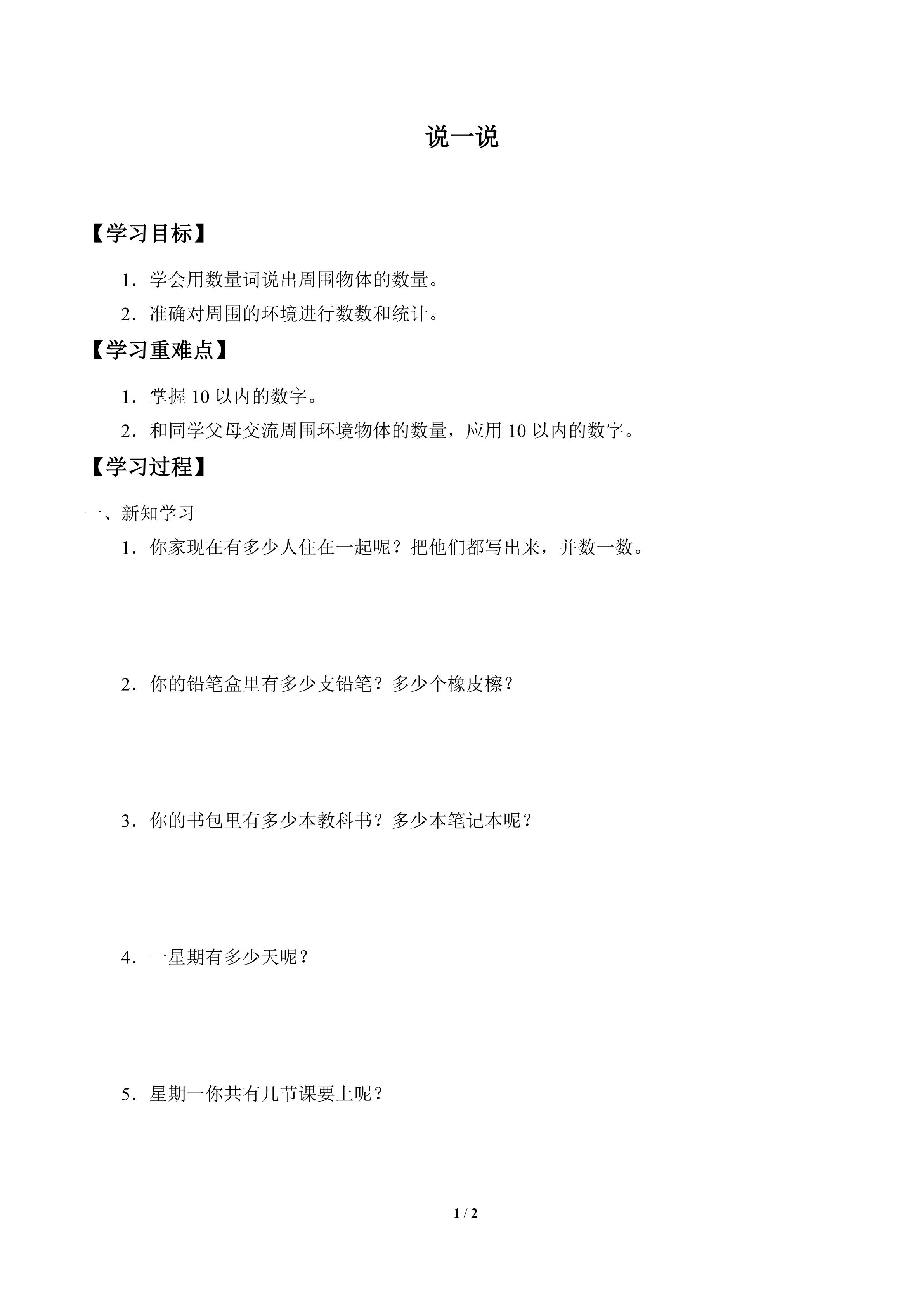 说一说

【学习目标】

1．学会用数量词说出周围物体的数量。

2．准确对周围的环境进行数数和统计。

【学习重难点】

1．掌握 10 以内的数字。

2．和同学父母交流周围环境物体的数量，应用 10 以内的数字。

【学习过程】

一、新知学习

1．你家现在有多少人住在一起呢？把他们都写出来，并数一数。

2．你的铅笔盒里有多少支铅笔？多少个橡皮檫？

3．你的书包里有多少本教科书？多少本笔记本呢？

4．一星期有多少天呢？

5．星期一你共有几节课要上呢？

1 / 2